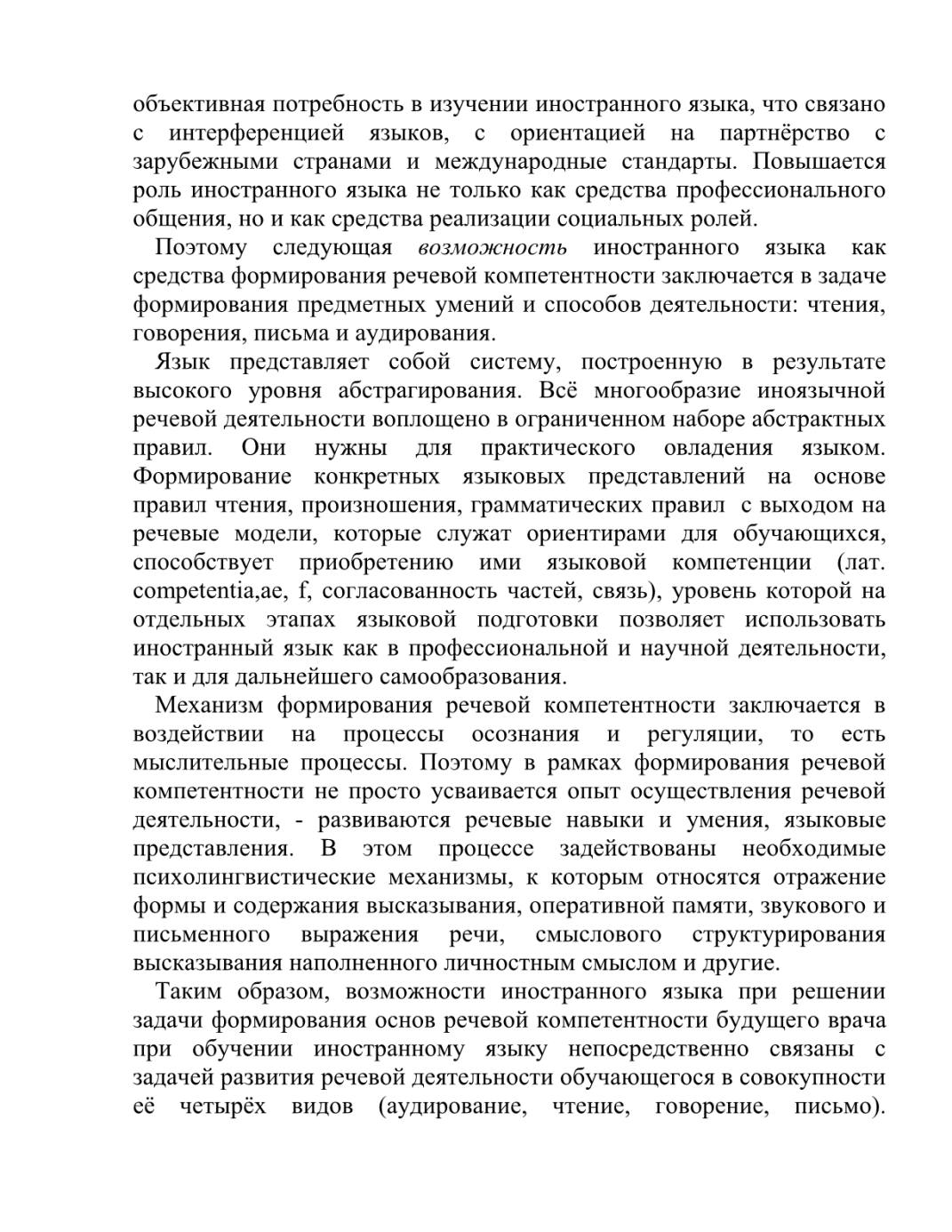 объективная потребность в изучении иностранного языка, что связано с интерференцией языков, с ориентацией на партнёрство с зарубежными странами и международные стандарты. Повышается роль иностранного языка не только как средства профессионального общения, но и как средства реализации социальных ролей.

Поэтому следующая возможность иностранного языка как средства формирования речевой компетентности заключается в задаче формирования предметных умений и способов деятельности: чтения, говорения, письма и аудирования.

Язык представляет собой систему, построенную в результате высокого уровня абстрагирования. Всё многообразие иноязычной речевой деятельности воплощено в ограниченном наборе абстрактных правил. Они нужны для практического овладения языком. Формирование конкретных языковых представлений на основе правил чтения, произношения, грамматических правил с выходом на речевые модели, которые служат ориентирами для обучающихся, способствует приобретению ими языковой компетенции (лат. competentia,ae, f, согласованность частей, связь), уровень которой на отдельных этапах языковой подготовки позволяет использовать иностранный язык как в профессиональной и научной деятельности, так и для дальнейшего самообразования.

Механизм формирования речевой компетентности заключается в воздействии на процессы осознания и регуляции, то есть мыслительные процессы. Поэтому в рамках формирования речевой компетентности не просто усваивается опыт осуществления речевой деятельности, - развиваются речевые навыки и умения, языковые представления. В этом процессе задействованы необходимые психолингвистические механизмы, к которым относятся отражение формы и содержания высказывания, оперативной памяти, звукового и письменного выражения речи, смыслового структурирования высказывания наполненного личностным смыслом и другие.

Таким образом, возможности иностранного языка при решении задачи формирования основ речевой компетентности будущего врача при обучении иностранному языку непосредственно связаны с задачей развития речевой деятельности обучающегося в совокупности её четырёх видов (аудирование, чтение, говорение, письмо).